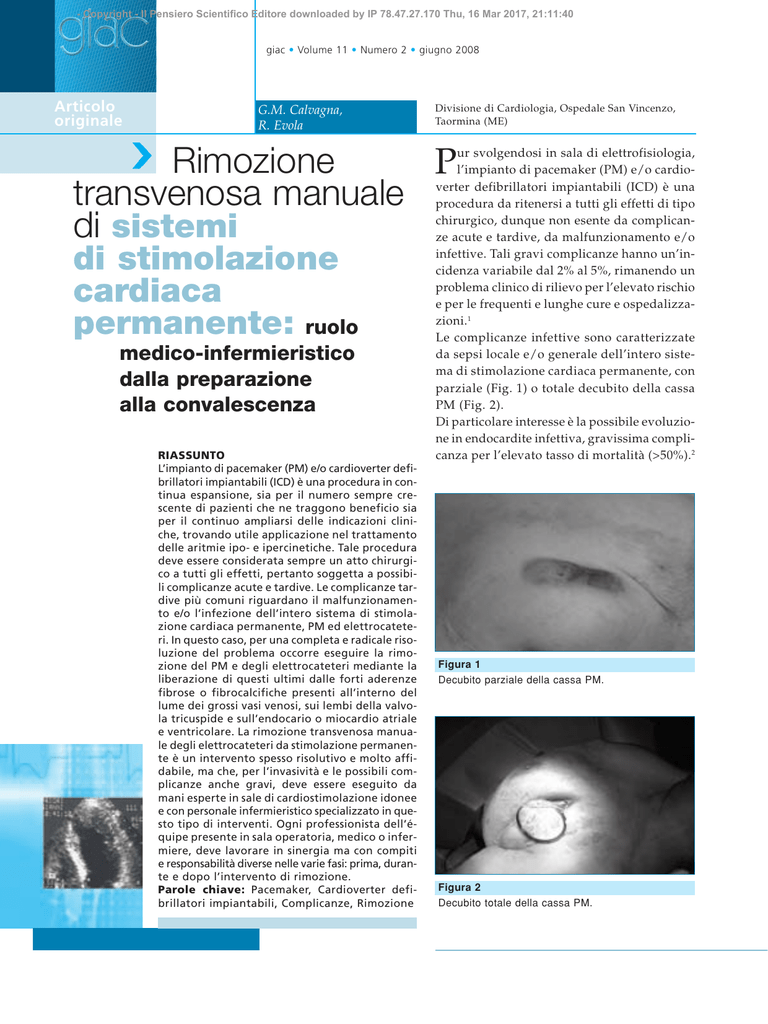 Copyright - Il Pensiero Scientifico Editore downloaded by IP 78.47.27.170 Thu, 16 Mar 2017, 21:11:40

giac

giac • Volume 11 • Numero 2 • giugno 2008

Articolo originale

G.M. Calvagna, R. Evola

Divisione di Cardiologia, Ospedale San Vincenzo, Taormina (ME)

Rimozione transvenosa manuale di sistemi di stimolazione cardiaca permanente: ruolo medico-infermieristico dalla preparazione alla convalescenza

RIASSUNTO
L'impianto di pacemaker (PM) e/o cardioverter defibrillatori impiantabili (ICD) è una procedura in continua espansione, sia per il numero sempre crescente di pazienti che ne traggono beneficio sia per il continuo ampliarsi delle indicazioni cliniche, trovando utile applicazione nel trattamento delle aritmie ipo- e ipercinetiche. Tale procedura deve essere considerata sempre un atto chirurgico a tutti gli effetti, pertanto soggetta a possibili complicanze acute e tardive. Le complicanze tardive più comuni riguardano il malfunzionamento e/o l'infezione dell'intero sistema di stimolazione cardiaca permanente, PM ed elettrocateteri. In questo caso, per una completa e radicale risoluzione del problema occorre eseguire la rimozione del PM e degli elettrocateteri mediante la liberazione di questi ultimi dalle forti aderenze fibrose o fibrocalcifiche presenti all'interno del lume dei grossi vasi venosi, sui lembi della valvola tricuspide e sull'endocario o miocardio atriale e ventricolare. La rimozione transvenosa manuale degli elettrocateteri da stimolazione permanente è un intervento spesso risolutivo e molto affidabile, ma che, per l'invasività e le possibili complicanze anche gravi, deve essere eseguito da mani esperte in sale di cardiostimolazione idonee e con personale infermieristico specializzato in questo tipo di interventi. Ogni professionista dell'équipe presente in sala operatoria, medico o infermiere, deve lavorare in sinergia ma con compiti e responsabilità diverse nelle varie fasi: prima, durante e dopo l'intervento di rimozione.
Parole chiave: Pacemaker, Cardioverter defibrillatori impiantabili, Complicanze, Rimozione

Pur svolgendosi in sala di elettrofisiologia, l'impianto di pacemaker (PM) e/o cardioverter defibrillatori impiantabili (ICD) è una procedura da ritenersi a tutti gli effetti di tipo chirurgico, dunque non esente da complicanze acute e tardive, da malfunzionamento e/o infettive. Tali gravi complicanze hanno un'incidenza variabile dal 2% al 5%, rimanendo un problema clinico di rilievo per l'elevato rischio e per le frequenti e lunghe cure e ospedalizzazioni.$^1$
Le complicanze infettive sono caratterizzate da sepsi locale e/o generale dell'intero sistema di stimolazione cardiaca permanente, con parziale (Fig. 1) o totale decubito della cassa PM (Fig. 2).
Di particolare interesse è la possibile evoluzione in endocardite infettiva, gravissima complicanza per l'elevato tasso di mortalità (>50%).$^2$

Figura 1
Decubito parziale della cassa PM.

Figura 2
Decubito totale della cassa PM.